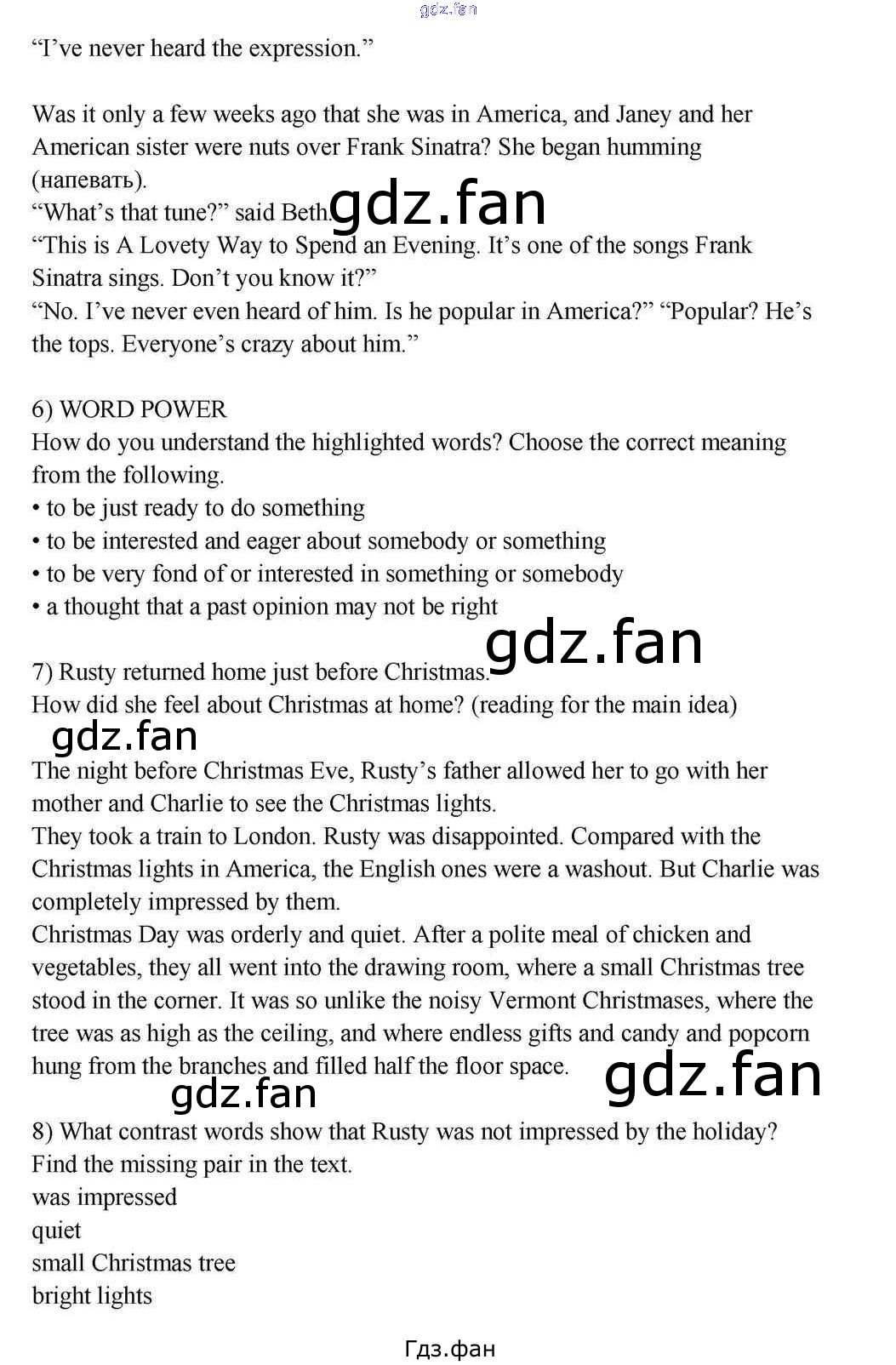 "I've never heard the expression."

Was it only a few weeks ago that she was in America, and Janey and her American sister were nuts over Frank Sinatra? She began humming (напевать).
"What's that tune?" said Beth.
"This is A Lovety Way to Spend an Evening. It's one of the songs Frank Sinatra sings. Don't you know it?"
"No. I've never even heard of him. Is he popular in America?" "Popular? He's the tops. Everyone's crazy about him."

6) WORD POWER
How do you understand the highlighted words? Choose the correct meaning from the following.
• to be just ready to do something
• to be interested and eager about somebody or something
• to be very fond of or interested in something or somebody
• a thought that a past opinion may not be right

7) Rusty returned home just before Christmas.
How did she feel about Christmas at home? (reading for the main idea)

The night before Christmas Eve, Rusty's father allowed her to go with her mother and Charlie to see the Christmas lights.
They took a train to London. Rusty was disappointed. Compared with the Christmas lights in America, the English ones were a washout. But Charlie was completely impressed by them.
Christmas Day was orderly and quiet. After a polite meal of chicken and vegetables, they all went into the drawing room, where a small Christmas tree stood in the corner. It was so unlike the noisy Vermont Christmases, where the tree was as high as the ceiling, and where endless gifts and candy and popcorn hung from the branches and filled half the floor space.

8) What contrast words show that Rusty was not impressed by the holiday?
Find the missing pair in the text.
was impressed
quiet
small Christmas tree
bright lights

Гдз.фан

gdz.fan